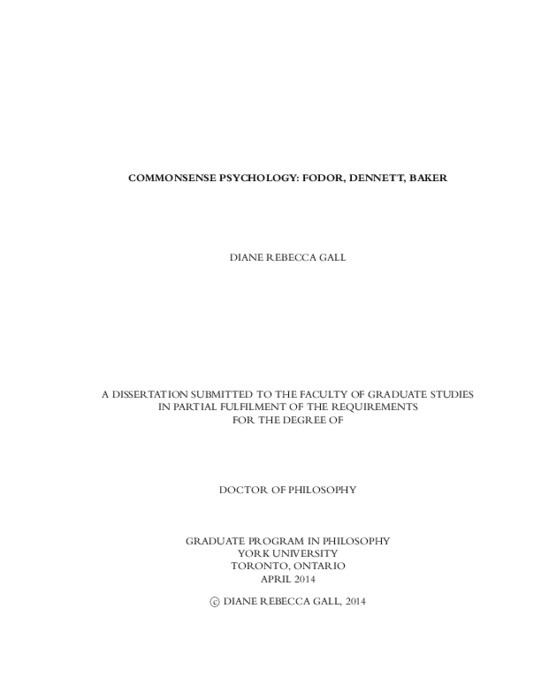 COMMONSENSE PSYCHOLOGY: FODOR, DENNETT, BAKER

DIANE REBECCA GALL

A DISSERTATION SUBMITTED TO THE FACULTY OF GRADUATE STUDIES IN PARTIAL FULFILMENT OF THE REQUIREMENTS FOR THE DEGREE OF

DOCTOR OF PHILOSOPHY

GRADUATE PROGRAM IN PHILOSOPHY
YORK UNIVERSITY
TORONTO, ONTARIO
APRIL 2014

© DIANE REBECCA GALL, 2014